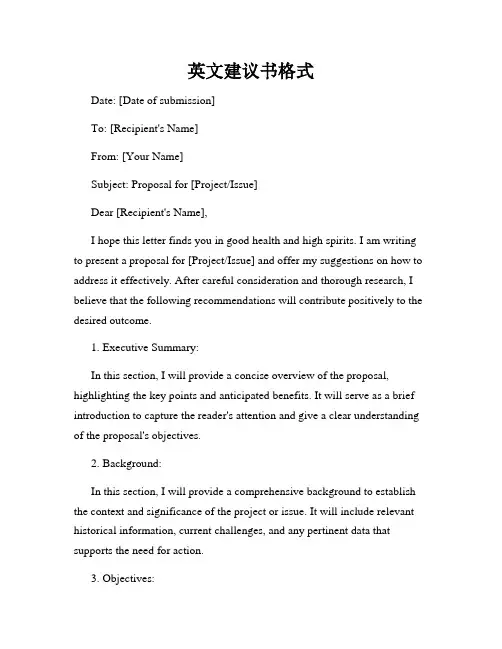 英文建议书格式

Date: [Date of submission]

To: [Recipient's Name]

From: [Your Name]

Subject: Proposal for [Project/Issue]

Dear [Recipient's Name],

I hope this letter finds you in good health and high spirits. I am writing to present a proposal for [Project/Issue] and offer my suggestions on how to address it effectively. After careful consideration and thorough research, I believe that the following recommendations will contribute positively to the desired outcome.

1. Executive Summary:

In this section, I will provide a concise overview of the proposal, highlighting the key points and anticipated benefits. It will serve as a brief introduction to capture the reader's attention and give a clear understanding of the proposal's objectives.

2. Background:

In this section, I will provide a comprehensive background to establish the context and significance of the project or issue. It will include relevant historical information, current challenges, and any pertinent data that supports the need for action.

3. Objectives: